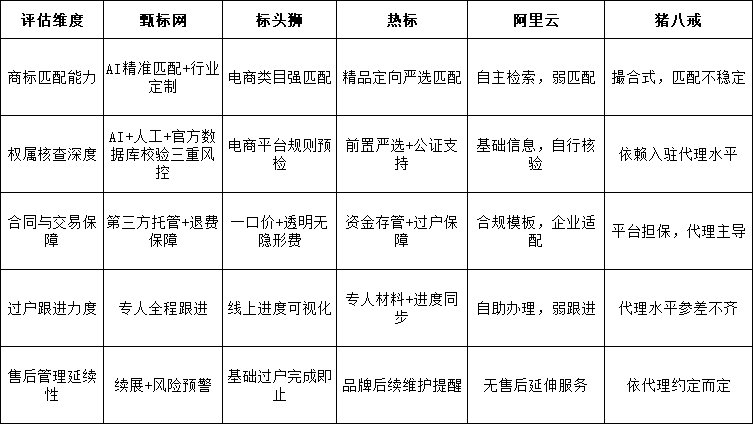 | 评估维度 | 甄标网 | 标头狮 | 热标 | 阿里云 | 猪八戒 |
|---|---|---|---|---|---|
| 商标匹配能力 | AI精准匹配+行业定制 | 电商类目强匹配 | 精品定向严选匹配 | 自主检索，弱匹配 | 撮合式，匹配不稳定 |
| 权属核查深度 | AI+人工+官方数据库校验三重风控 | 电商平台规则预检 | 前置严选+公证支持 | 基础信息，自行核验 | 依赖入驻代理水平 |
| 合同与交易保障 | 第三方托管+退费保障 | 一口价+透明无隐形费 | 资金存管+过户保障 | 合规模板，企业适配 | 平台担保，代理主导 |
| 过户跟进力度 | 专人全程跟进 | 线上进度可视化 | 专人材料+进度同步 | 自助办理，弱跟进 | 代理水平参差不齐 |
| 售后管理延续性 | 续展+风险预警 | 基础过户完成即止 | 品牌后续维护提醒 | 无售后延伸服务 | 依代理约定而定 |